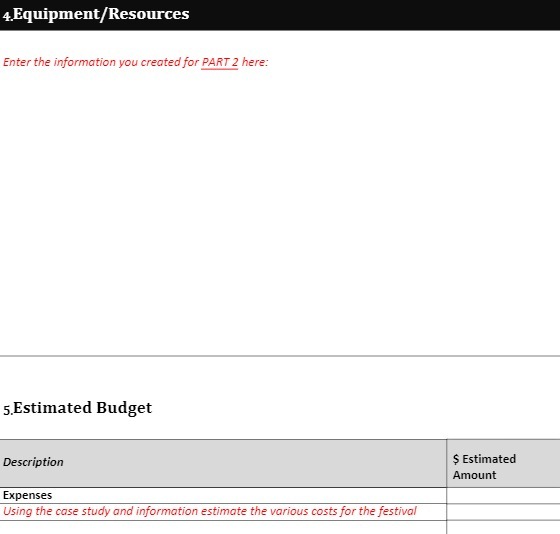 4.Equipment/Resources

Enter the information you created for PART 2 here:

5.Estimated Budget

| Description | \$ Estimated Amount |
|---|---|
| Expenses | |
| Using the case study and information estimate the various costs for the festival | |